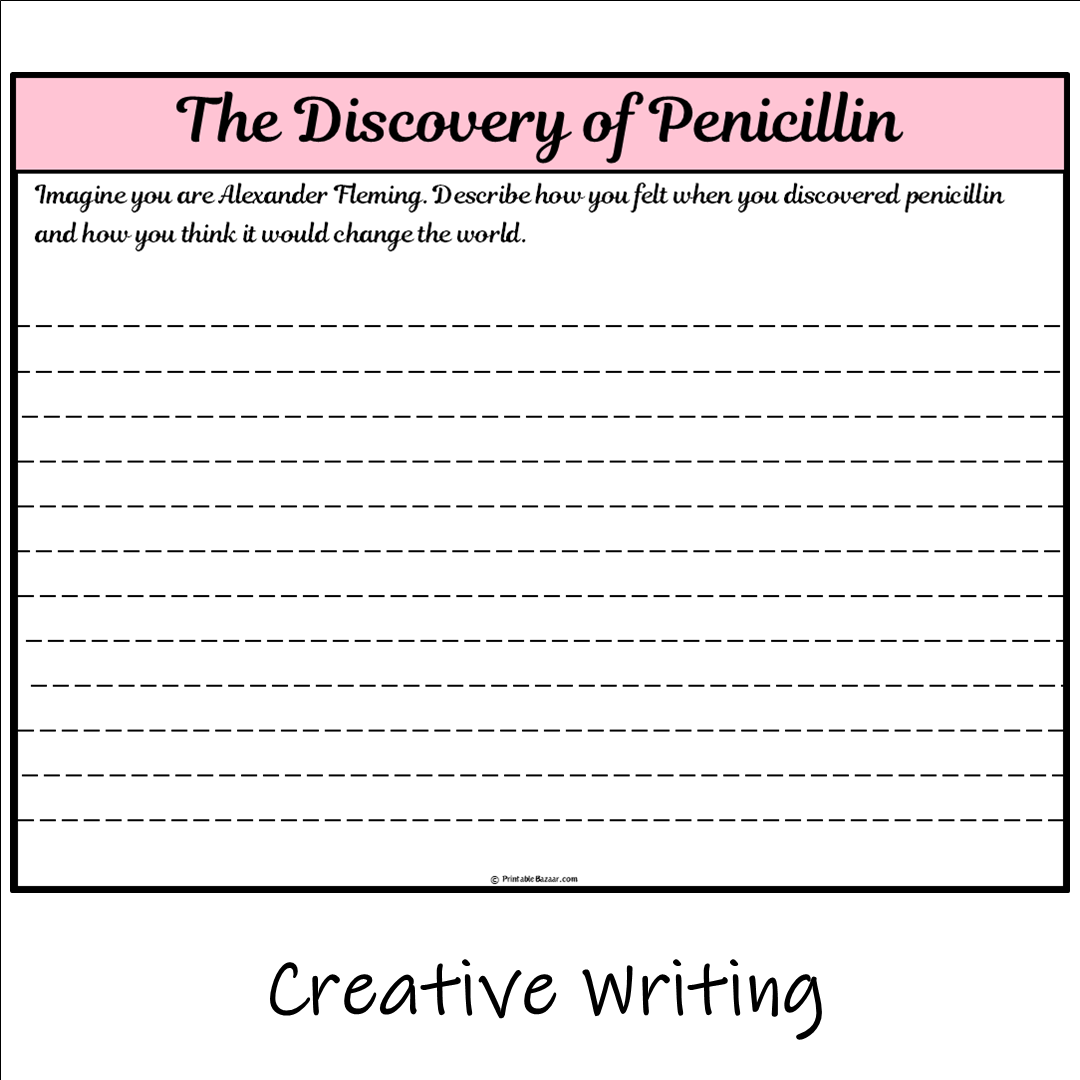 The Discovery of Penicillin

Imagine you are Alexander Fleming. Describe how you felt when you discovered penicillin and how you think it would change the world.

© PrintableBazaar.com

Creative Writing